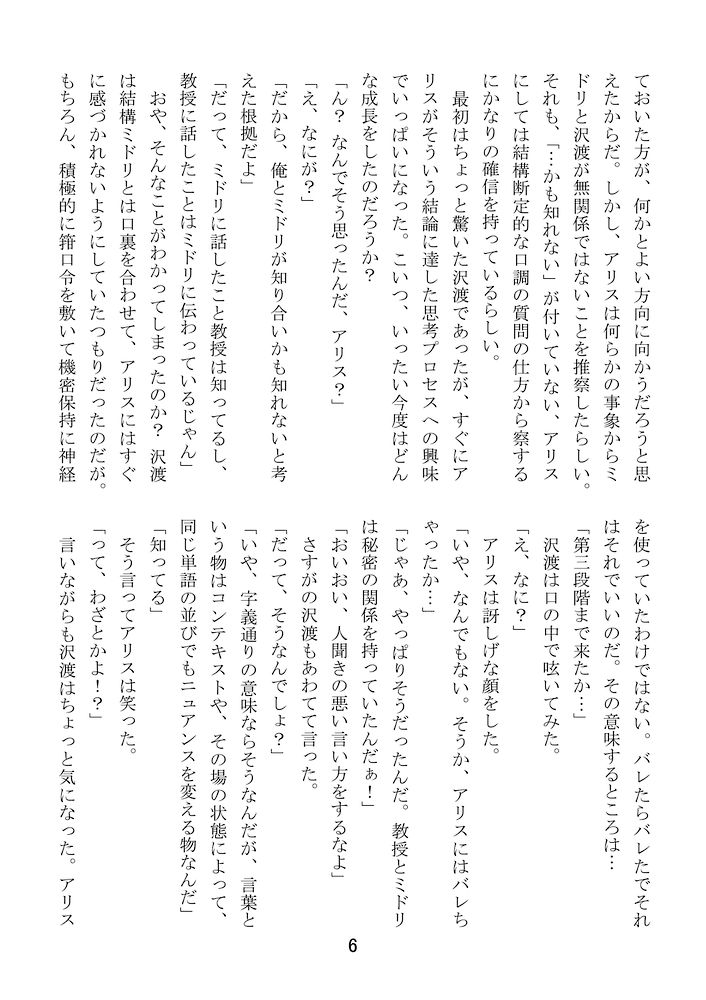 ておいた方が、何かとよい方向に向かうだろうと思えたからだ。しかし、アリスは何らかの事象からミドリと沢渡が無関係ではないことを推察したらしい。それも、「…かも知れない」が付いていない、アリスにしては結構断定的な口調の質問の仕方から察するにかなりの確信を持っているらしい。

最初はちょっと驚いた沢渡であったが、すぐにアリスがそういう結論に達した思考プロセスへの興味でいっぱいになった。こいつ、いったい今度はどんな成長をしたのだろうか？

「ん？　なんでそう思ったんだ、アリス？」

「え、なにが？」

「だから、俺とミドリが知り合いかも知れないと考えた根拠だよ」

「だって、ミドリに話したこと教授は知ってるし、教授に話したことはミドリに伝わっているじゃん」

おや、そんなことがわかってしまったのか？　沢渡は結構ミドリとは口裏を合わせて、アリスにはすぐに感づかれないようにしていたつもりだったのだが。もちろん、積極的に箝口令を敷いて機密保持に神経を使っていたわけではない。バレたらバレたでそれはそれでいいのだ。その意味するところは…

「第三段階まで来たか…」

沢渡は口の中で呟いてみた。

「え、なに？」

アリスは訝しげな顔をした。

「いや、なんでもない。そうか、アリスにはバレちゃったか…」

「じゃあ、やっぱりそうだったんだ。教授とミドリは秘密の関係を持っていたんだぁ！」

「おいおい、人聞きの悪い言い方をするなよ」

さすがの沢渡もあわてて言った。

「だって、そうなんでしょ？」

「いや、字義通りの意味ならそうなんだが、言葉という物はコンテキストや、その場の状態によって、同じ単語の並びでもニュアンスを変える物なんだ」

「知ってる」

そう言ってアリスは笑った。

「って、わざとかよ！？」

言いながらも沢渡はちょっと気になった。アリス

6